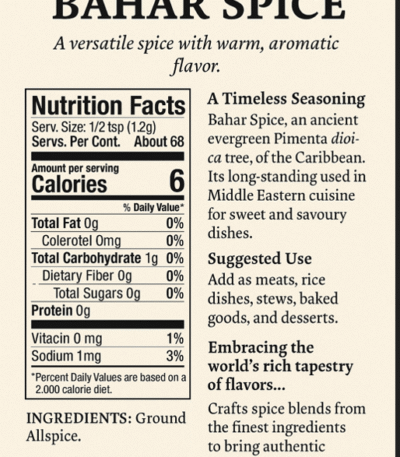 BAHAR SPICE

A versatile spice with warm, aromatic flavor.

Nutrition Facts
Serv. Size: 1/2 tsp (1.2g)
Servs. Per Cont. About 68

Amount per serving
Calories 6

% Daily Value*

| | |
|---|---|
| Total Fat 0g | 0% |
| Colerotel 0mg | 0% |
| Total Carbohydrate 1g | 0% |
| Dietary Fiber 0g | 0% |
| Total Sugars 0g | 0% |
| Protein 0g | |
| Vitacin 0 mg | 1% |
| Sodium 1mg | 3% |

*Percent Daily Values are based on a 2.000 calorie diet.

INGREDIENTS: Ground Allspice.

A Timeless Seasoning
Bahar Spice, an ancient evergreen Pimenta dioica tree, of the Caribbean. Its long-standing used in Middle Eastern cuisine for sweet and savoury dishes.

Suggested Use
Add as meats, rice dishes, stews, baked goods, and desserts.

Embracing the world's rich tapestry of flavors...
Crafts spice blends from the finest ingredients to bring authentic